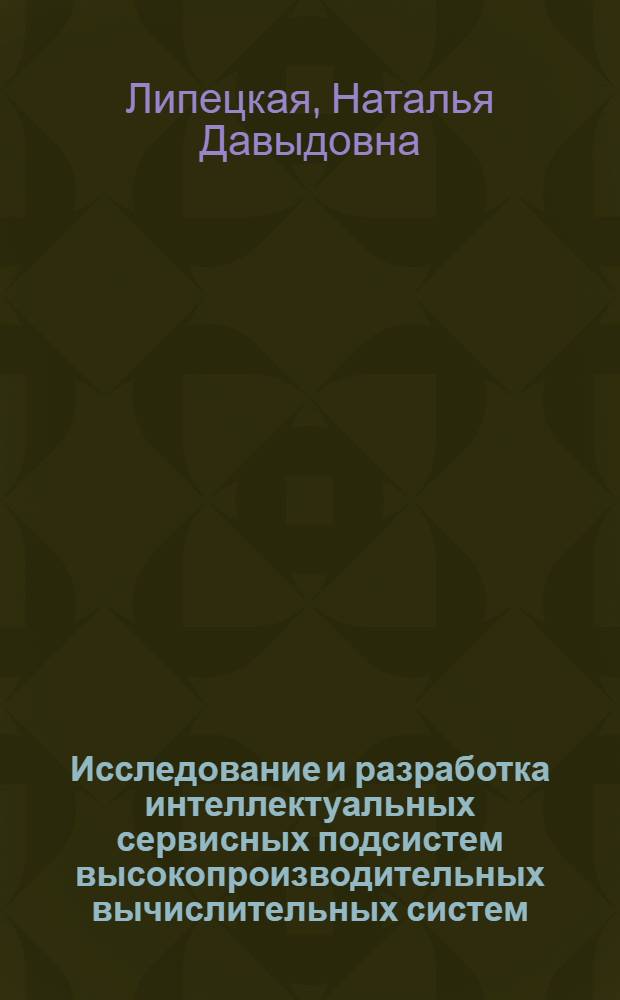 Липецкая, Наталья Давыдовна

Исследование и разработка интеллектуальных сервисных подсистем высокопроизводительных вычислительных систем